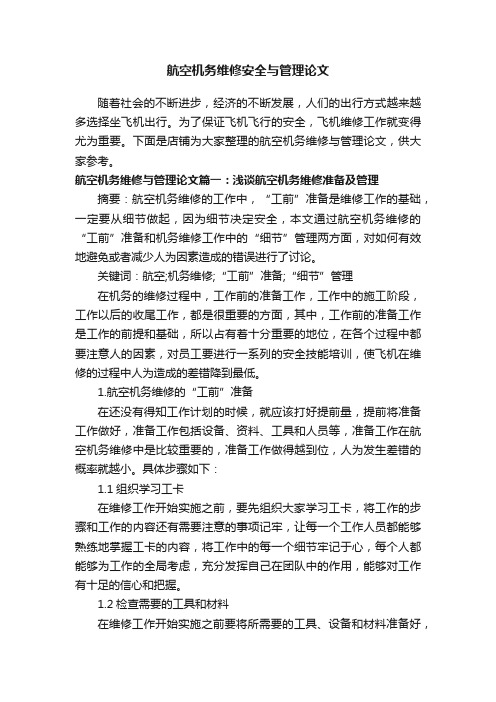 航空机务维修安全与管理论文

随着社会的不断进步，经济的不断发展，人们的出行方式越来越多选择坐飞机出行。为了保证飞机飞行的安全，飞机维修工作就变得尤为重要。下面是店铺为大家整理的航空机务维修与管理论文，供大家参考。

航空机务维修与管理论文篇一：浅谈航空机务维修准备及管理

摘要：航空机务维修的工作中，“工前”准备是维修工作的基础，一定要从细节做起，因为细节决定安全，本文通过航空机务维修的“工前”准备和机务维修工作中的“细节”管理两方面，对如何有效地避免或者减少人为因素造成的错误进行了讨论。

关键词：航空;机务维修;“工前”准备;“细节”管理

在机务的维修过程中，工作前的准备工作，工作中的施工阶段，工作以后的收尾工作，都是很重要的方面，其中，工作前的准备工作是工作的前提和基础，所以占有着十分重要的地位，在各个过程中都要注意人的因素，对员工要进行一系列的安全技能培训，使飞机在维修的过程中人为造成的差错降到最低。

1.航空机务维修的“工前”准备

在还没有得知工作计划的时候，就应该打好提前量，提前将准备工作做好，准备工作包括设备、资料、工具和人员等，准备工作在航空机务维修中是比较重要的，准备工作做得越到位，人为发生差错的概率就越小。具体步骤如下：

1.1 组织学习工卡

在维修工作开始实施之前，要先组织大家学习工卡，将工作的步骤和工作的内容还有需要注意的事项记牢，让每一个工作人员都能够熟练地掌握工卡的内容，将工作中的每一个细节牢记于心，每个人都能够为工作的全局考虑，充分发挥自己在团队中的作用，能够对工作有十足的信心和把握。

1.2 检查需要的工具和材料

在维修工作开始实施之前要将所需要的工具、设备和材料准备好，